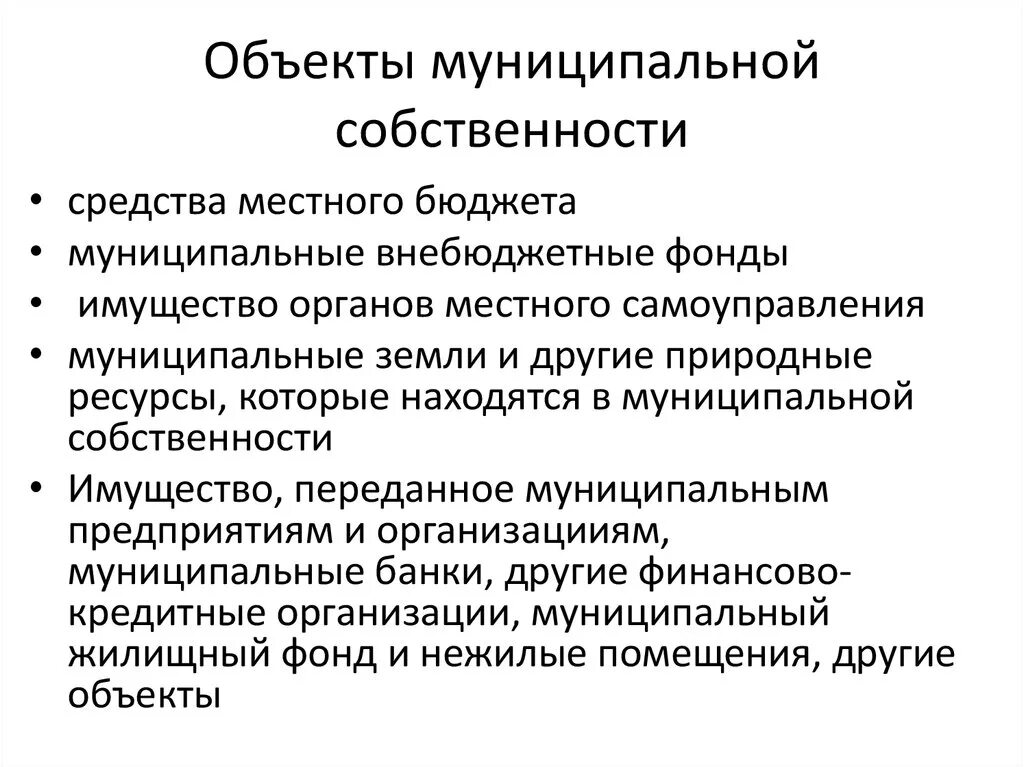 Объекты муниципальной собственности

• средства местного бюджета
• муниципальные внебюджетные фонды
• имущество органов местного самоуправления
• муниципальные земли и другие природные ресурсы, которые находятся в муниципальной собственности
• Имущество, переданное муниципальным предприятиям и организациииям, муниципальные банки, другие финансово-кредитные организации, муниципальный жилищный фонд и нежилые помещения, другие объекты